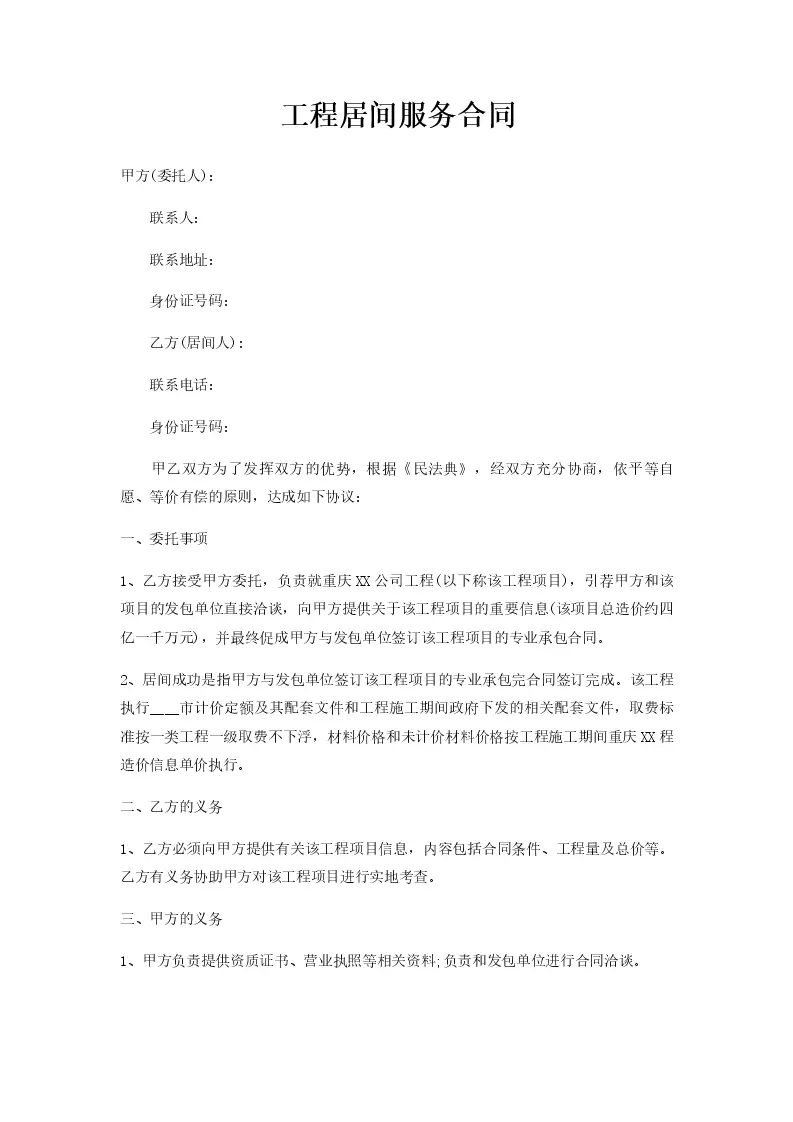 工程居间服务合同

甲方(委托人)：

联系人：

联系地址：

身份证号码：

乙方(居间人)：

联系电话：

身份证号码：

甲乙双方为了发挥双方的优势，根据《民法典》，经双方充分协商，依平等自愿、等价有偿的原则，达成如下协议：

一、委托事项

1、乙方接受甲方委托，负责就重庆XX公司工程(以下称该工程项目)，引荐甲方和该项目的发包单位直接洽谈，向甲方提供关于该工程项目的重要信息(该项目总造价约四亿一千万元)，并最终促成甲方与发包单位签订该工程项目的专业承包合同。

2、居间成功是指甲方与发包单位签订该工程项目的专业承包完合同签订完成。该工程执行___市计价定额及其配套文件和工程施工期间政府下发的相关配套文件，取费标准按一类工程一级取费不下浮，材料价格和未计价材料价格按工程施工期间重庆XX程造价信息单价执行。

二、乙方的义务

1、乙方必须向甲方提供有关该工程项目信息，内容包括合同条件、工程量及总价等。乙方有义务协助甲方对该工程项目进行实地考查。

三、甲方的义务

1、甲方负责提供资质证书、营业执照等相关资料;负责和发包单位进行合同洽谈。